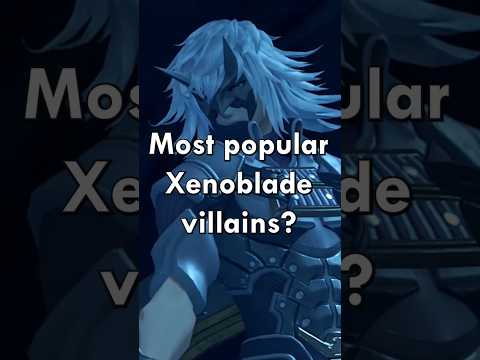 Most popular Xenoblade villains?